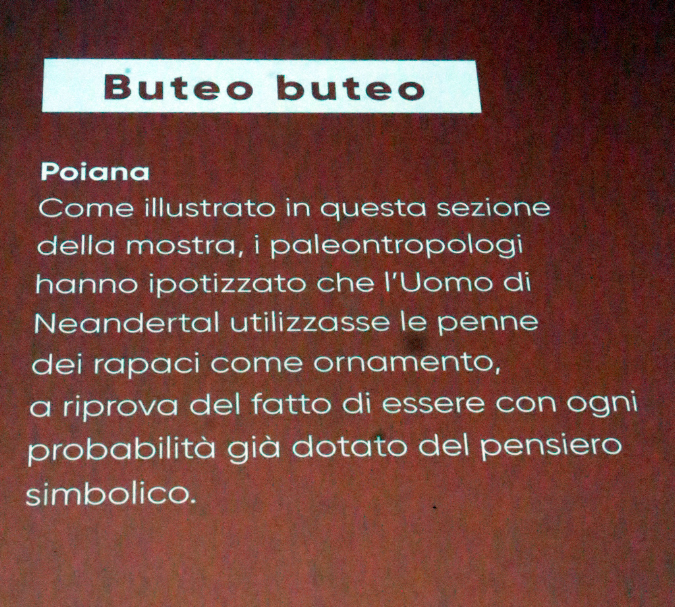 Buteo buteo

Poiana
Come illustrato in questa sezione della mostra, i paleontropologi hanno ipotizzato che l'Uomo di Neandertal utilizzasse le penne dei rapaci come ornamento, a riprova del fatto di essere con ogni probabilità già dotato del pensiero simbolico.